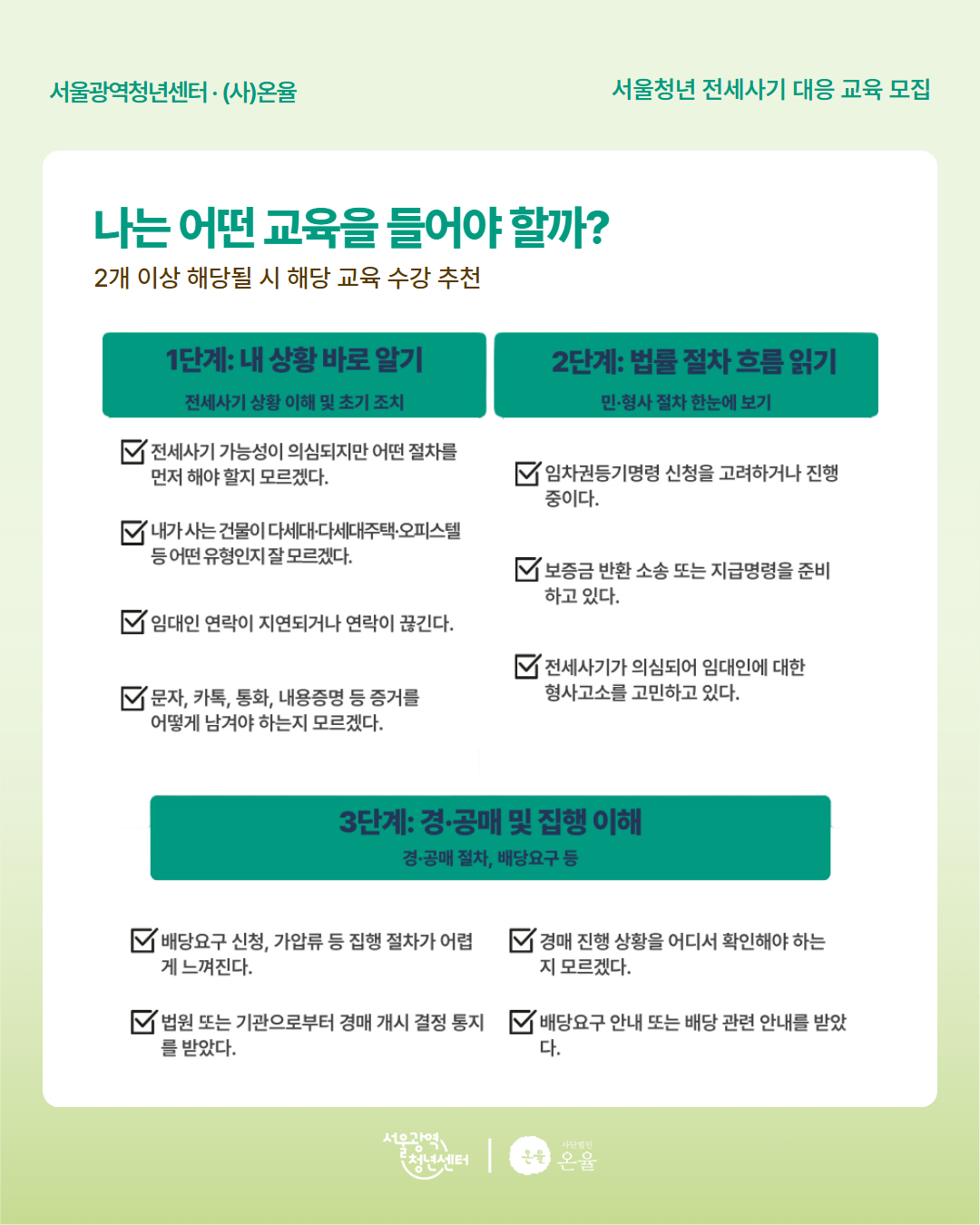 서울광역청년센터 · (사)온율

서울청년 전세사기 대응 교육 모집

나는 어떤 교육을 들어야 할까?

2개 이상 해당될 시 해당 교육 수강 추천

1단계: 내 상황 바로 알기
전세사기 상황 이해 및 초기 조치

전세사기 가능성이 의심되지만 어떤 절차를 먼저 해야 할지 모르겠다.

내가 사는 건물이 다세대·다세대주택·오피스텔 등 어떤 유형인지 잘 모르겠다.

임대인 연락이 지연되거나 연락이 끊긴다.

문자, 카톡, 통화, 내용증명 등 증거를 어떻게 남겨야 하는지 모르겠다.

2단계: 법률 절차 흐름 읽기
민·형사 절차 한눈에 보기

임차권등기명령 신청을 고려하거나 진행 중이다.

보증금 반환 소송 또는 지급명령을 준비하고 있다.

전세사기가 의심되어 임대인에 대한 형사고소를 고민하고 있다.

3단계: 경·공매 및 집행 이해
경·공매 절차, 배당요구 등

배당요구 신청, 가압류 등 집행 절차가 어렵게 느껴진다.

법원 또는 기관으로부터 경매 개시 결정 통지를 받았다.

경매 진행 상황을 어디서 확인해야 하는지 모르겠다.

배당요구 안내 또는 배당 관련 안내를 받았다.

서울광역 청년센터

온율 사단법인 온율